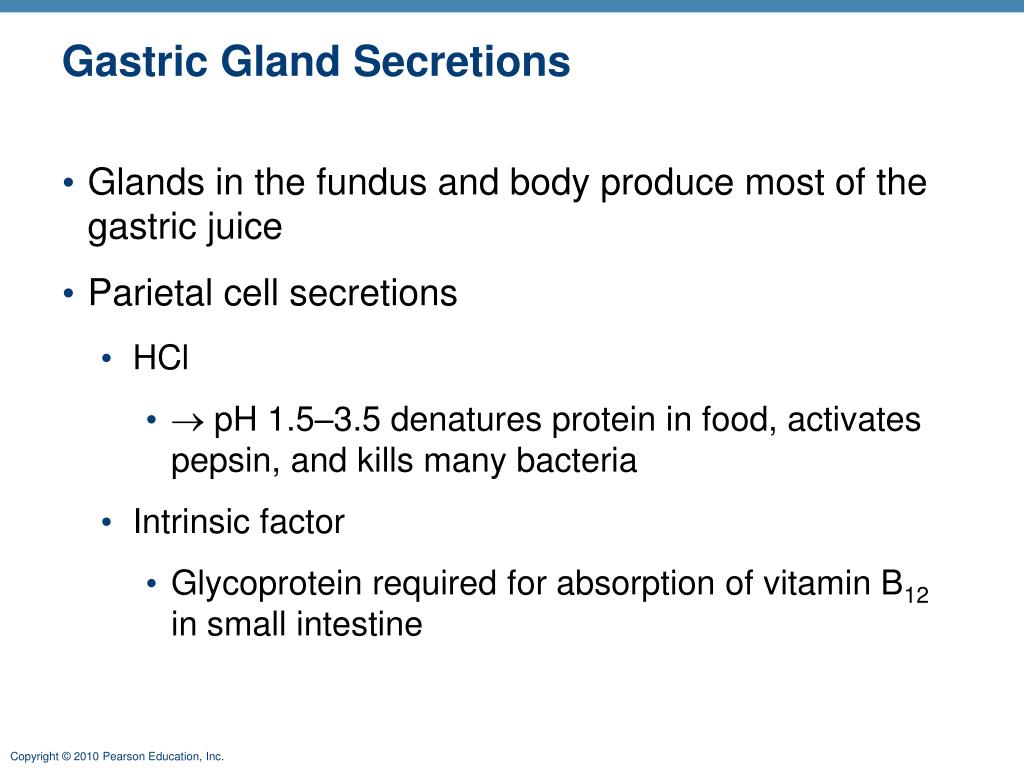 Gastric Gland Secretions

• Glands in the fundus and body produce most of the gastric juice

• Parietal cell secretions

• HCl

• $\rightarrow$ pH 1.5–3.5 denatures protein in food, activates pepsin, and kills many bacteria

• Intrinsic factor

• Glycoprotein required for absorption of vitamin $B_{12}$ in small intestine

Copyright © 2010 Pearson Education, Inc.